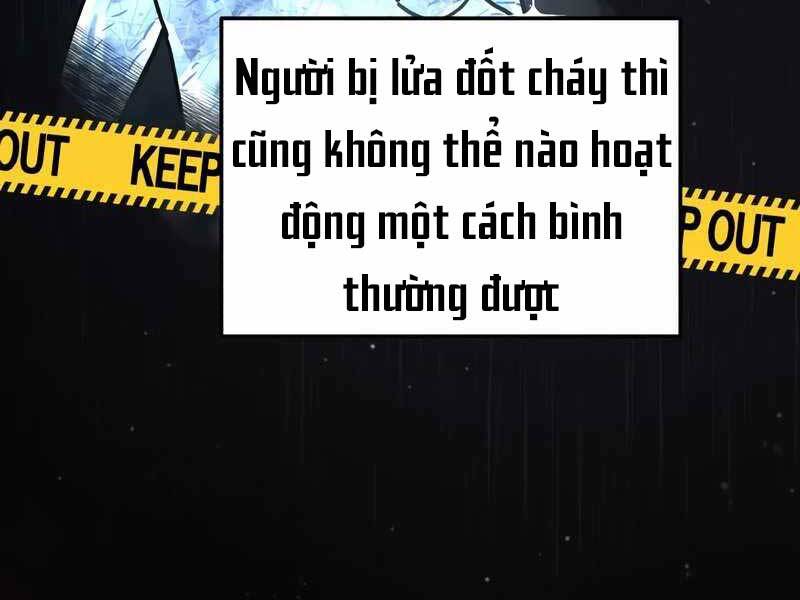 OUT KEEP

Người bị lửa đốt cháy thì cũng không thể nào hoạt động một cách bình thường được

P OUT